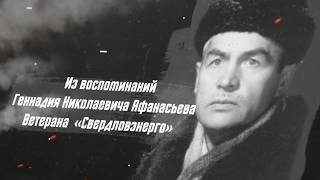 Из воспоминаний
Геннадия Николаевича Афанасьева
Ветерана «Свердловэнерго»